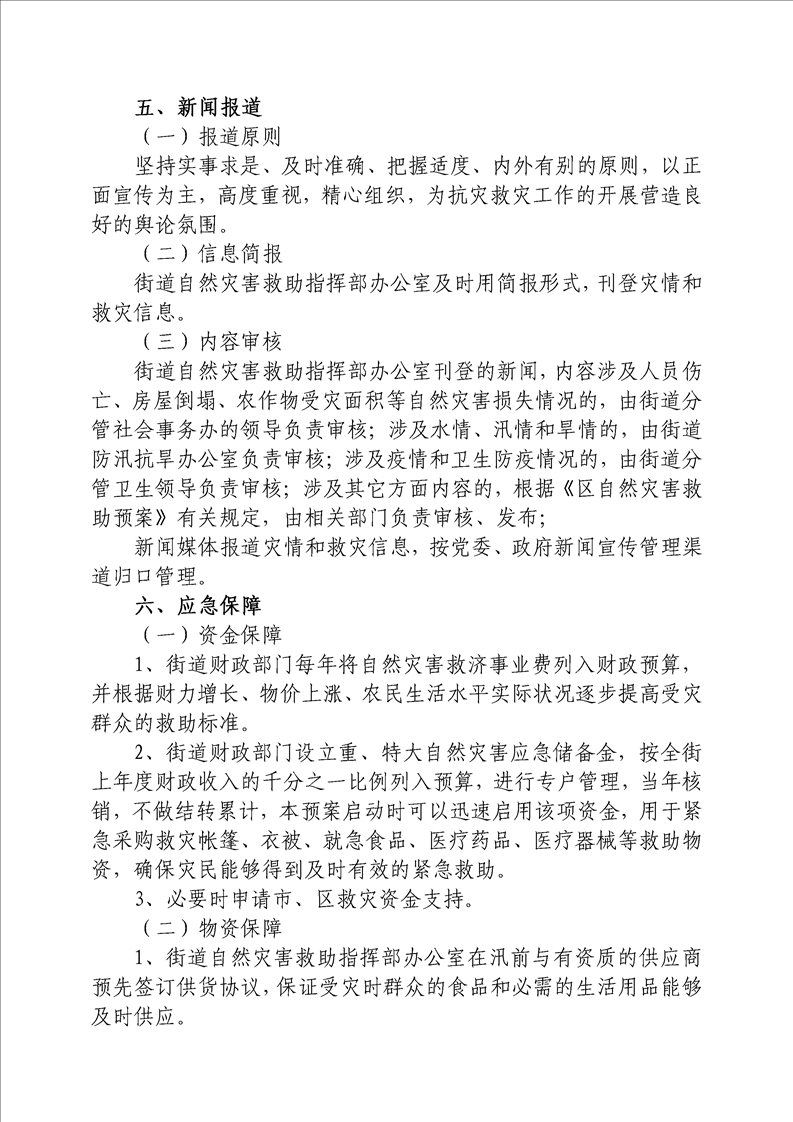 五、新闻报道

（一）报道原则

坚持实事求是、及时准确、把握适度、内外有别的原则，以正面宣传为主，高度重视，精心组织，为抗灾救灾工作的开展营造良好的舆论氛围。

（二）信息简报

街道自然灾害救助指挥部办公室及时用简报形式，刊登灾情和救灾信息。

（三）内容审核

街道自然灾害救助指挥部办公室刊登的新闻，内容涉及人员伤亡、房屋倒塌、农作物受灾面积等自然灾害损失情况的，由街道分管社会事务办的领导负责审核；涉及水情、汛情和旱情的，由街道防汛抗旱办公室负责审核；涉及疫情和卫生防疫情况的，由街道分管卫生领导负责审核；涉及其它方面内容的，根据《区自然灾害救助预案》有关规定，由相关部门负责审核、发布；

新闻媒体报道灾情和救灾信息，按党委、政府新闻宣传管理渠道归口管理。

六、应急保障

（一）资金保障

1、街道财政部门每年将自然灾害救济事业费列入财政预算，并根据财力增长、物价上涨、农民生活水平实际状况逐步提高受灾群众的救助标准。

2、街道财政部门设立重、特大自然灾害应急储备金，按全街上年度财政收入的千分之一比例列入预算，进行专户管理，当年核销，不做结转累计，本预案启动时可以迅速启用该项资金，用于紧急采购救灾帐篷、衣被、就急食品、医疗药品、医疗器械等救助物资，确保灾民能够得到及时有效的紧急救助。

3、必要时申请市、区救灾资金支持。

（二）物资保障

1、街道自然灾害救助指挥部办公室在汛前与有资质的供应商预先签订供货协议，保证受灾时群众的食品和必需的生活用品能够及时供应。